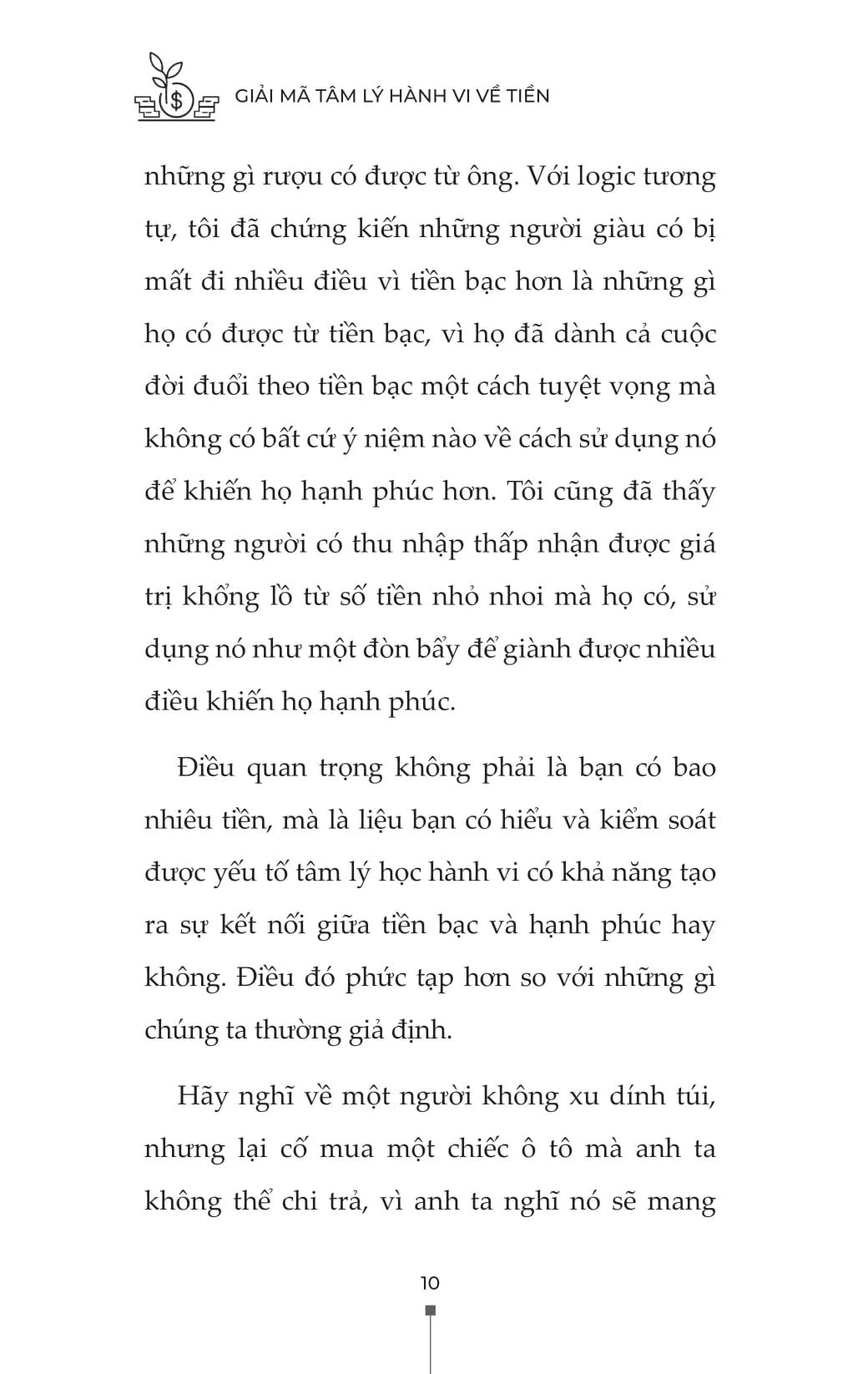 GIẢI MÃ TÂM LÝ HÀNH VI VỀ TIỀN

những gì rượu có được từ ông. Với logic tương tự, tôi đã chứng kiến những người giàu có bị mất đi nhiều điều vì tiền bạc hơn là những gì họ có được từ tiền bạc, vì họ đã dành cả cuộc đời đuổi theo tiền bạc một cách tuyệt vọng mà không có bất cứ ý niệm nào về cách sử dụng nó để khiến họ hạnh phúc hơn. Tôi cũng đã thấy những người có thu nhập thấp nhận được giá trị khổng lồ từ số tiền nhỏ nhoi mà họ có, sử dụng nó như một đòn bẩy để giành được nhiều điều khiến họ hạnh phúc.

Điều quan trọng không phải là bạn có bao nhiêu tiền, mà là liệu bạn có hiểu và kiểm soát được yếu tố tâm lý học hành vi có khả năng tạo ra sự kết nối giữa tiền bạc và hạnh phúc hay không. Điều đó phức tạp hơn so với những gì chúng ta thường giả định.

Hãy nghĩ về một người không xu dính túi, nhưng lại cố mua một chiếc ô tô mà anh ta không thể chi trả, vì anh ta nghĩ nó sẽ mang

10